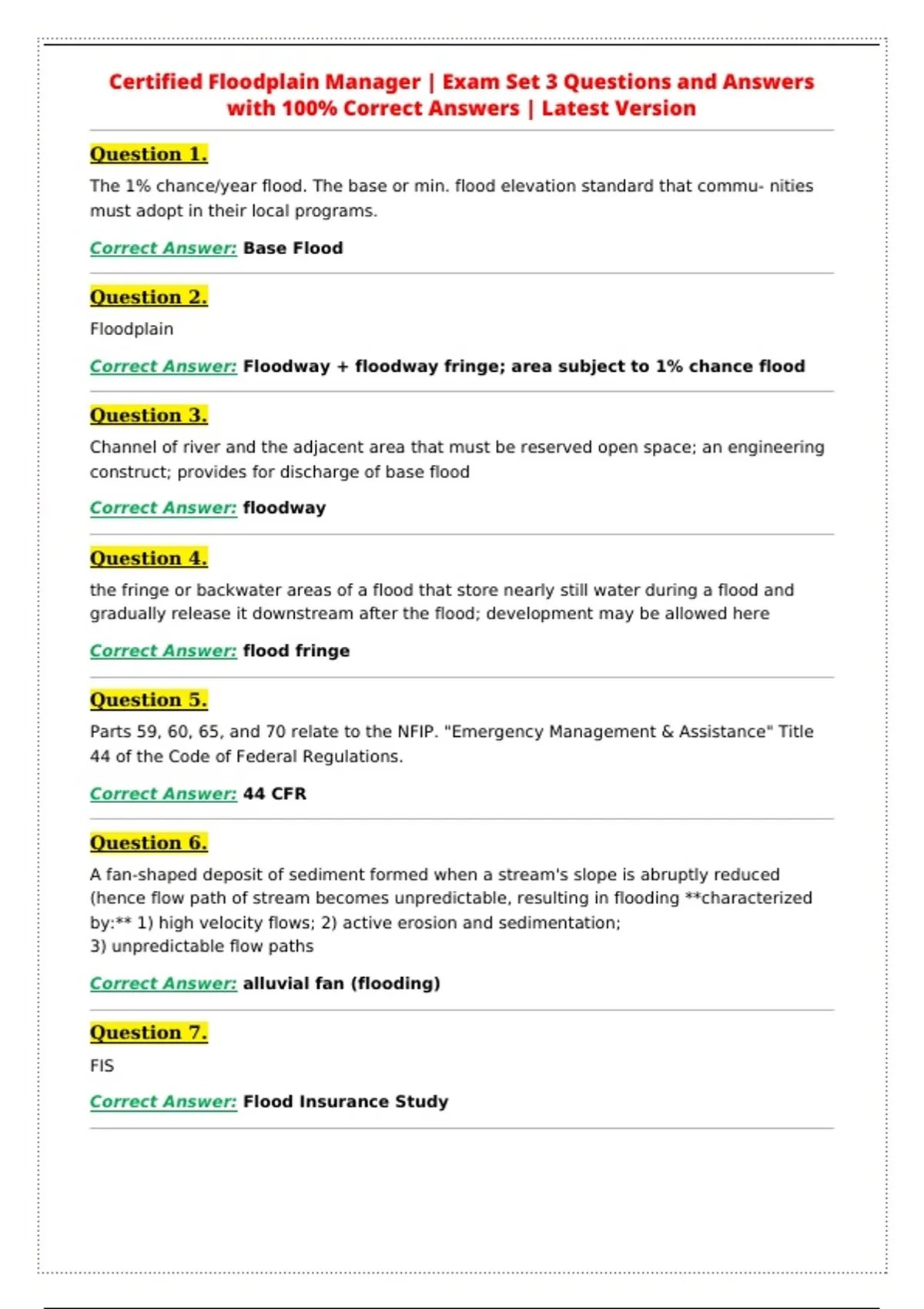 Certified Floodplain Manager | Exam Set 3 Questions and Answers with 100% Correct Answers | Latest Version

Question 1.

The 1% chance/year flood. The base or min. flood elevation standard that commu- nities must adopt in their local programs.

Correct Answer: Base Flood

Question 2.

Floodplain

Correct Answer: Floodway + floodway fringe; area subject to 1% chance flood

Question 3.

Channel of river and the adjacent area that must be reserved open space; an engineering construct; provides for discharge of base flood

Correct Answer: floodway

Question 4.

the fringe or backwater areas of a flood that store nearly still water during a flood and gradually release it downstream after the flood; development may be allowed here

Correct Answer: flood fringe

Question 5.

Parts 59, 60, 65, and 70 relate to the NFIP. "Emergency Management & Assistance" Title 44 of the Code of Federal Regulations.

Correct Answer: 44 CFR

Question 6.

A fan-shaped deposit of sediment formed when a stream's slope is abruptly reduced (hence flow path of stream becomes unpredictable, resulting in flooding **characterized by:** 1) high velocity flows; 2) active erosion and sedimentation;
3) unpredictable flow paths

Correct Answer: alluvial fan (flooding)

Question 7.

FIS

Correct Answer: Flood Insurance Study